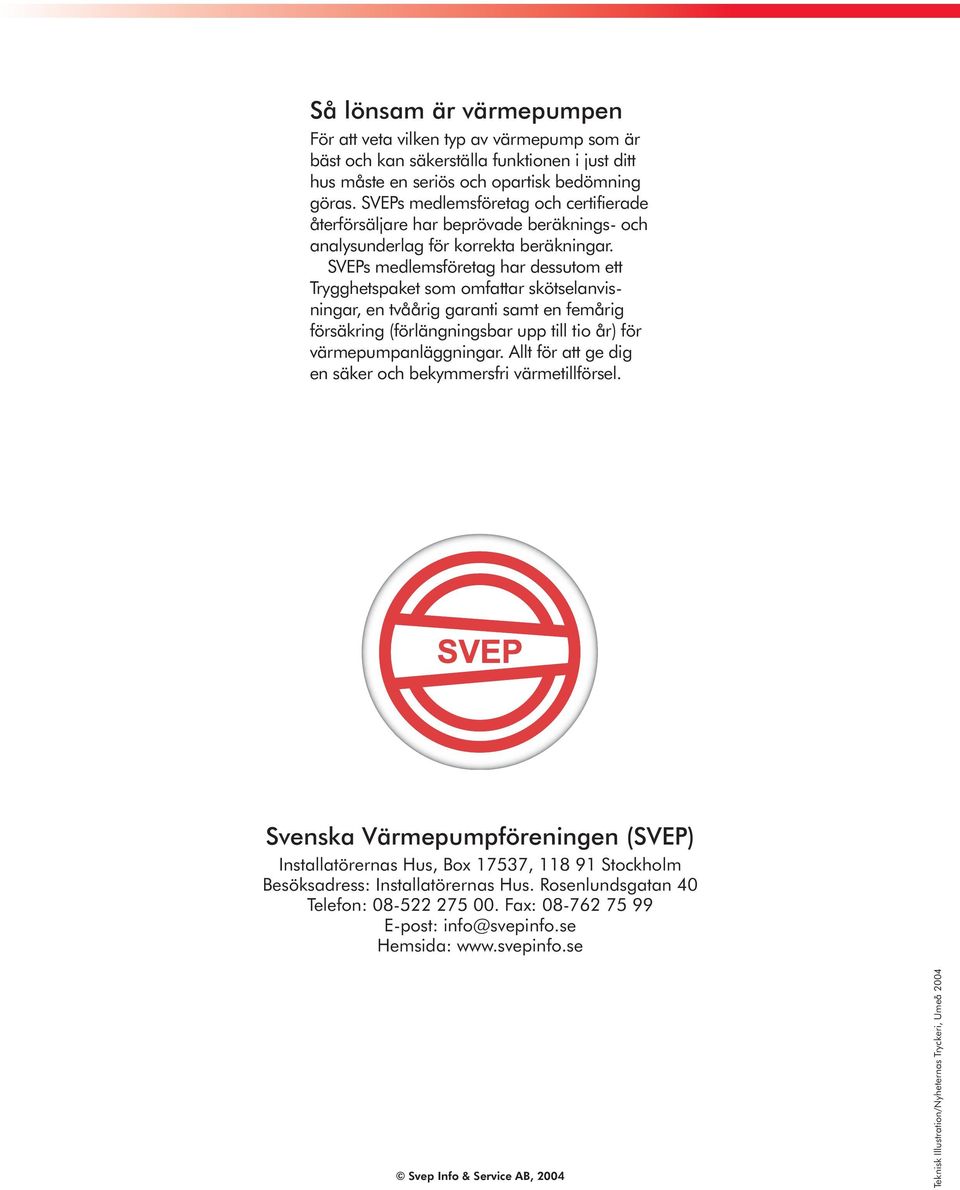 Så lönsam är värmepumpen

För att veta vilken typ av värmepump som är bäst och kan säkerställa funktionen i just ditt hus måste en seriös och opartisk bedömning göras. SVEPs medlemsföretag och certifierade återförsäljare har beprövade beräknings- och analysunderlag för korrekta beräkningar.

SVEPs medlemsföretag har dessutom ett Trygghetspaket som omfattar skötselanvisningar, en tvåårig garanti samt en femårig försäkring (förlängningsbar upp till tio år) för värmepumpanläggningar. Allt för att ge dig en säker och bekymmersfri värmetillförsel.

SVEP

Svenska Värmepumpföreningen (SVEP)

Installatörernas Hus, Box 17537, 118 91 Stockholm
Besöksadress: Installatörernas Hus. Rosenlundsgatan 40
Telefon: 08-522 275 00. Fax: 08-762 75 99
E-post: info@svepinfo.se
Hemsida: www.svepinfo.se

© Svep Info & Service AB, 2004

Teknisk Illustration/Nyheternas Tryckeri, Umeå 2004